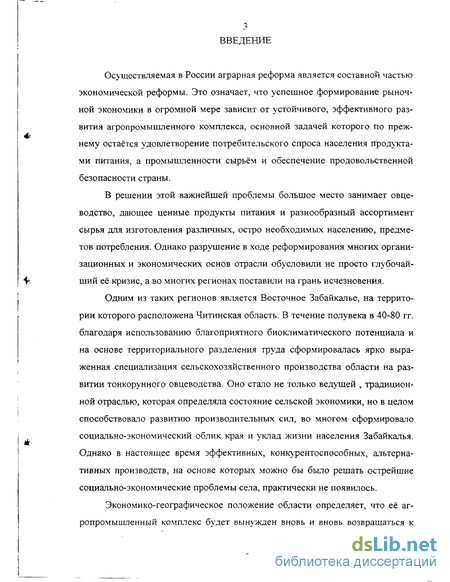 3
ВВЕДЕНИЕ

Осуществляемая в России аграрная реформа является составной частью экономической реформы. Это означает, что успешное формирование рыночной экономики в огромной мере зависит от устойчивого, эффективного развития агропромышленного комплекса, основной задачей которого по прежнему остаётся удовлетворение потребительского спроса населения продуктами питания, а промышленности сырьём и обеспечение продовольственной безопасности страны.

В решении этой важнейшей проблемы большое место занимает овцеводство, дающее ценные продукты питания и разнообразный ассортимент сырья для изготовления различных, остро необходимых населению, предметов потребления. Однако разрушение в ходе реформирования многих организационных и экономических основ отрасли обусловили не просто глубочайший её кризис, а во многих регионах поставили на грань исчезновения.

Одним из таких регионов является Восточное Забайкалье, на территории которого расположена Читинская область. В течение полувека в 40-80 гг. благодаря использованию благоприятного биоклиматического потенциала и на основе территориального разделения труда сформировалась ярко выраженная специализация сельскохозяйственного производства области на развитии тонкорунного овцеводства. Оно стало не только ведущей , традиционной отраслью, которая определяла состояние сельской экономики, но в целом способствовало развитию производительных сил, во многом сформировало социально-экономический облик края и уклад жизни населения Забайкалья. Однако в настоящее время эффективных, конкурентоспособных, альтернативных производств, на основе которых можно бы было решать острейшие социально-экономические проблемы села, практически не появилось.

Экономико-географическое положение области определяет, что её агропромышленный комплекс будет вынужден вновь и вновь возвращаться к

dsLib.net
библиотека диссертаций